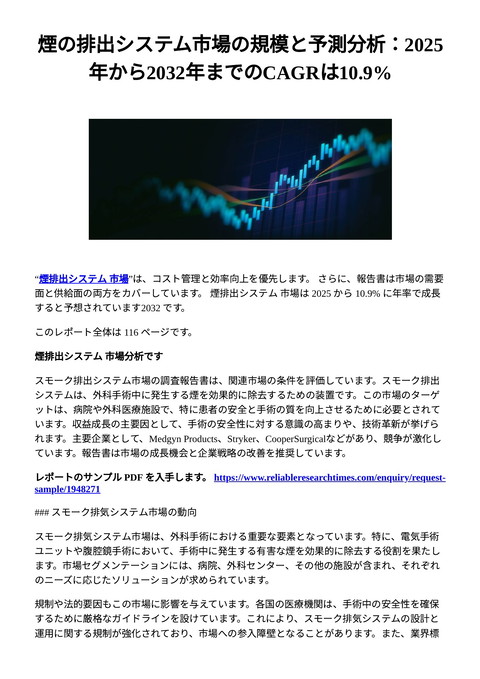 煙の排出システム市場の規模と予測分析：2025年から2032年までのCAGRは10.9%

“煙排出システム 市場”は、コスト管理と効率向上を優先します。 さらに、報告書は市場の需要面と供給面の両方をカバーしています。 煙排出システム 市場は 2025 から 10.9% に年率で成長すると予想されています2032 です。

このレポート全体は 116 ページです。

煙排出システム 市場分析です

スモーク排出システム市場の調査報告書は、関連市場の条件を評価しています。スモーク排出システムは、外科手術中に発生する煙を効果的に除去するための装置です。この市場のターゲットは、病院や外科医療施設で、特に患者の安全と手術の質を向上させるために必要とされています。収益成長の主要因として、手術の安全性に対する意識の高まりや、技術革新が挙げられます。主要企業として、Medgyn Products、Stryker、CooperSurgicalなどがあり、競争が激化しています。報告書は市場の成長機会と企業戦略の改善を推奨しています。

レポートのサンプル PDF を入手します。 https://www.reliableresearchtimes.com/enquiry/request-sample/1948271

### スモーク排気システム市場の動向

スモーク排気システム市場は、外科手術における重要な要素となっています。特に、電気手術ユニットや腹腔鏡手術において、手術中に発生する有害な煙を効果的に除去する役割を果たします。市場セグメンテーションには、病院、外科センター、その他の施設が含まれ、それぞれのニーズに応じたソリューションが求められています。

規制や法的要因もこの市場に影響を与えています。各国の医療機関は、手術中の安全性を確保するために厳格なガイドラインを設けています。これにより、スモーク排気システムの設計と運用に関する規制が強化されており、市場への参入障壁となることがあります。また、業界標